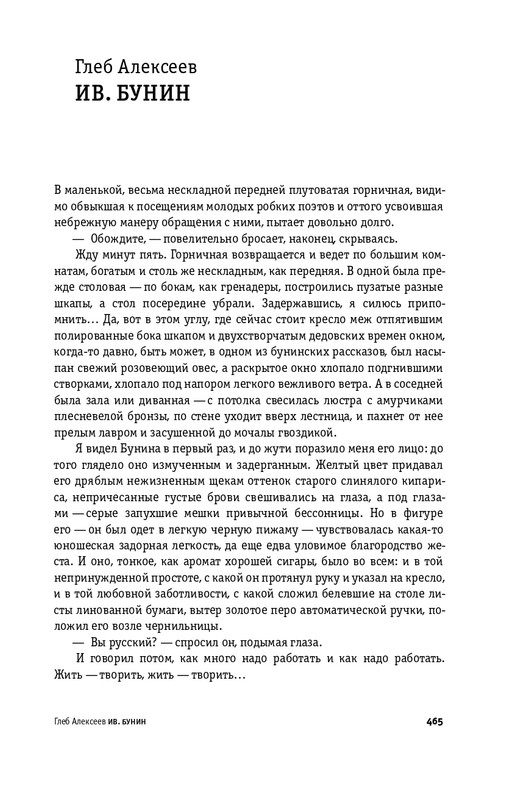 Глеб Алексеев
ИВ. БУНИН

В маленькой, весьма нескладной передней плутоватая горничная, видимо обвыкшая к посещениям молодых робких поэтов и оттого усвоившая небрежную манеру обращения с ними, пытает довольно долго.

— Обождите, — повелительно бросает, наконец, скрываясь.

Жду минут пять. Горничная возвращается и ведет по большим комнатам, богатым и столь же нескладным, как передняя. В одной была прежде столовая — по бокам, как гренадеры, построились пузатые разные шкапы, а стол посередине убрали. Задержавшись, я силюсь припомнить... Да, вот в этом углу, где сейчас стоит кресло меж отпятившим полированные бока шкапом и двухстворчатым дедовских времен окном, когда-то давно, быть может, в одном из бунинских рассказов, был насыпан свежий розовеющий овес, а раскрытое окно хлопало подгнившими створками, хлопало под напором легкого вежливого ветра. А в соседней была зала или диванная — с потолка свесилась люстра с амурчиками плесневелой бронзы, по стене уходит вверх лестница, и пахнет от нее прелым лавром и засушенной до мочалы гвоздикой.

Я видел Бунина в первый раз, и до жути поразило меня его лицо: до того глядело оно измученным и задерганным. Желтый цвет придавал его дряблым нежизненным щекам оттенок старого слинялого кипариса, непричесанные густые брови свешивались на глаза, а под глазами — серые запухшие мешки привычной бессонницы. Но в фигуре его — он был одет в легкую черную пижаму — чувствовалась какая-то юношеская задорная легкость, да еще едва уловимое благородство жеста. И оно, тонкое, как аромат хорошей сигары, было во всем: и в той непринужденной простоте, с какой он протянул руку и указал на кресло, и в той любовной заботливости, с какой сложил белевшие на столе листы линованной бумаги, вытер золотое перо автоматической ручки, положил его возле чернильницы.

— Вы русский? — спросил он, подымая глаза.

И говорил потом, как много надо работать и как надо работать. Жить — творить, жить — творить...

Глеб Алексеев ИВ. БУНИН 465